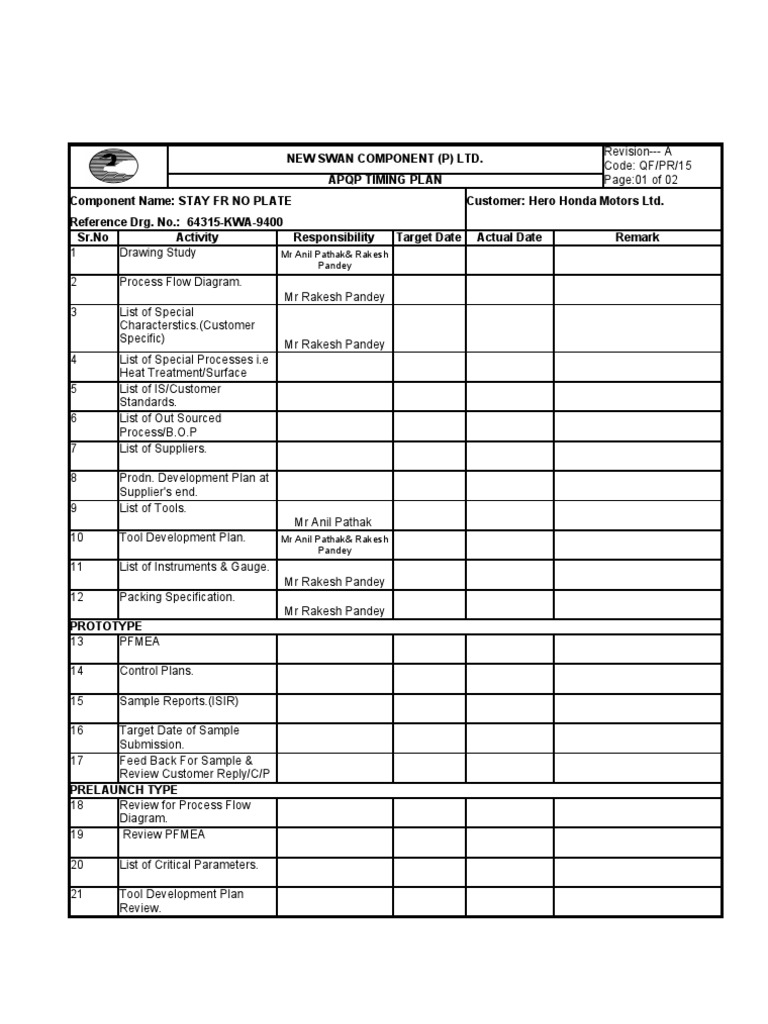 NEW SWAN COMPONENT (P) LTD.

APQP TIMING PLAN

Revision--- A
Code: QF/PR/15
Page:01 of 02

Component Name: STAY FR NO PLATE

Customer: Hero Honda Motors Ltd.

Reference Drg. No.: 64315-KWA-9400

| Sr.No | Activity | Responsibility | Target Date | Actual Date | Remark |
|---|---|---|---|---|---|
| 1 | Drawing Study | Mr Anil Pathak& Rakesh Pandey | | | |
| 2 | Process Flow Diagram. | Mr Rakesh Pandey | | | |
| 3 | List of Special Characterstics.(Customer Specific) | Mr Rakesh Pandey | | | |
| 4 | List of Special Processes i.e Heat Treatment/Surface | | | | |
| 5 | List of IS/Customer Standards. | | | | |
| 6 | List of Out Sourced Process/B.O.P | | | | |
| 7 | List of Suppliers. | | | | |
| 8 | Prodn. Development Plan at Supplier's end. | | | | |
| 9 | List of Tools. | Mr Anil Pathak | | | |
| 10 | Tool Development Plan. | Mr Anil Pathak& Rakesh Pandey | | | |
| 11 | List of Instruments & Gauge. | Mr Rakesh Pandey | | | |
| 12 | Packing Specification. | Mr Rakesh Pandey | | | |
| PROTOTYPE | | | | | |
| 13 | PFMEA | | | | |
| 14 | Control Plans. | | | | |
| 15 | Sample Reports.(ISIR) | | | | |
| 16 | Target Date of Sample Submission. | | | | |
| 17 | Feed Back For Sample & Review Customer Reply/C/P | | | | |
| PRELAUNCH TYPE | | | | | |
| 18 | Review for Process Flow Diagram. | | | | |
| 19 | Review PFMEA | | | | |
| 20 | List of Critical Parameters. | | | | |
| 21 | Tool Development Plan Review. | | | | |